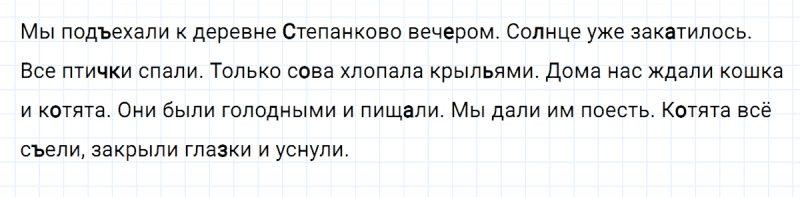 Мы подъехали к деревне Степанково вечером. Солнце уже закатилось. Все птички спали. Только сова хлопала крыльями. Дома нас ждали кошка и котята. Они были голодными и пищали. Мы дали им поесть. Котята всё съели, закрыли глазки и уснули.